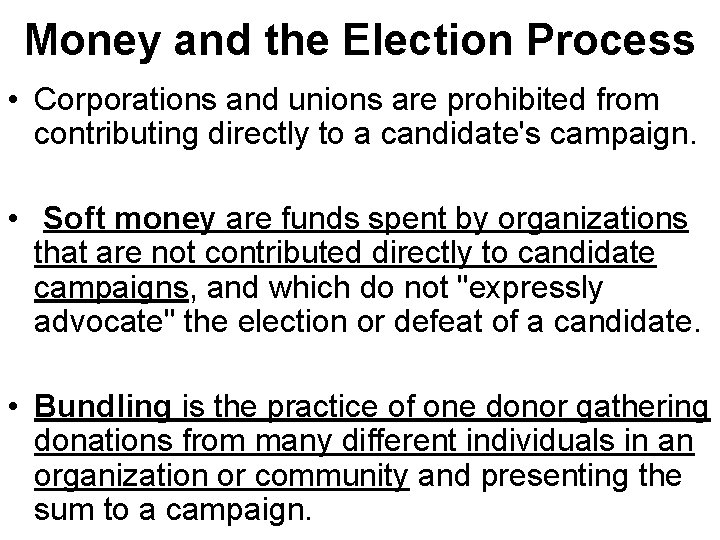 Money and the Election Process

• Corporations and unions are prohibited from contributing directly to a candidate's campaign.

• Soft money are funds spent by organizations that are not contributed directly to candidate campaigns, and which do not "expressly advocate" the election or defeat of a candidate.

• Bundling is the practice of one donor gathering donations from many different individuals in an organization or community and presenting the sum to a campaign.